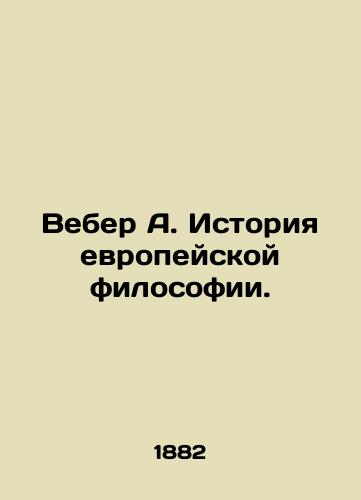 Вебер А. История европейской философии.

1882